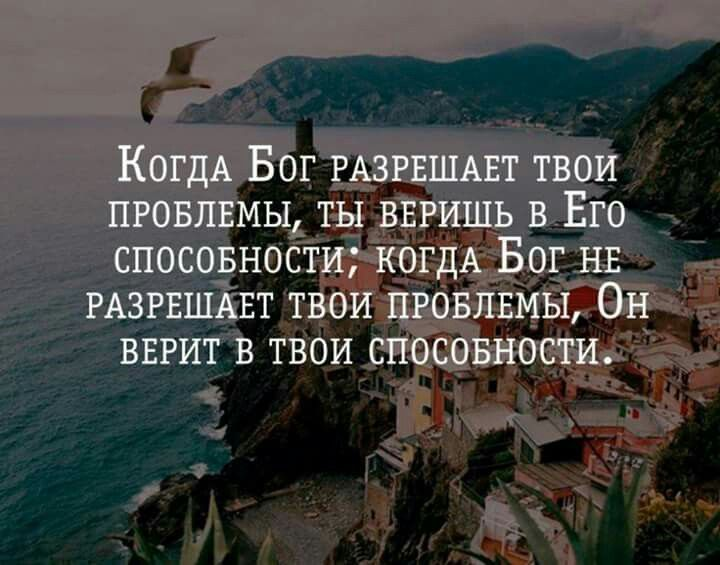 Когда Бог разрешает твои проблемы, ты веришь в Его способности; когда Бог не разрешает твои проблемы, Он верит в твои способности.